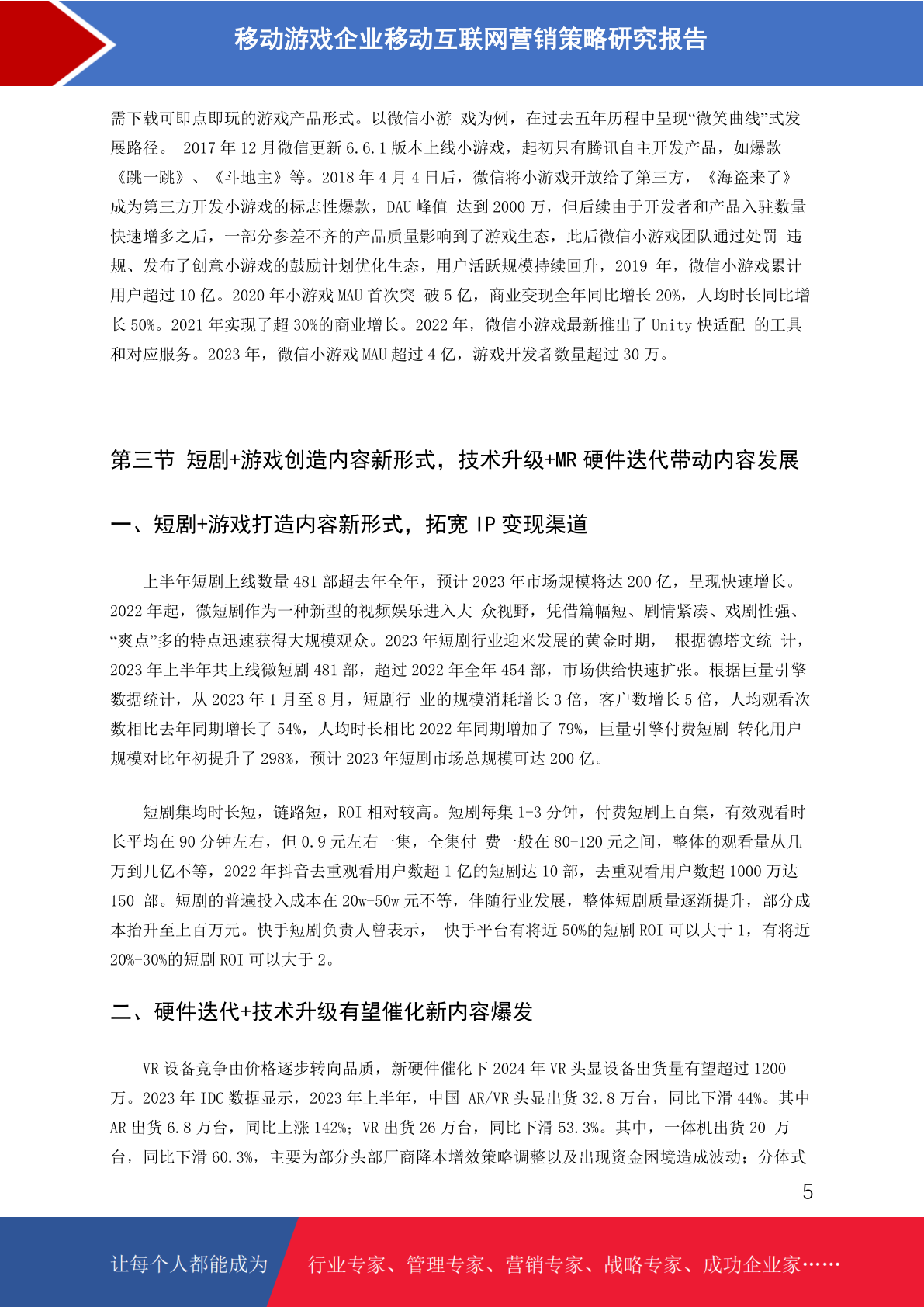 移动游戏企业移动互联网营销策略研究报告

需下载可即点即玩的游戏产品形式。以微信小游 戏为例，在过去五年历程中呈现“微笑曲线”式发展路径。 2017 年 12 月微信更新 6.6.1 版本上线小游戏，起初只有腾讯自主开发产品，如爆款《跳一跳》、《斗地主》等。2018 年 4 月 4 日后，微信将小游戏开放给了第三方，《海盗来了》成为第三方开发小游戏的标志性爆款，DAU 峰值 达到 2000 万，但后续由于开发者和产品入驻数量快速增多之后，一部分参差不齐的产品质量影响到了游戏生态，此后微信小游戏团队通过处罚 违规、发布了创意小游戏的鼓励计划优化生态，用户活跃规模持续回升，2019 年，微信小游戏累计用户超过 10 亿。2020 年小游戏 MAU 首次突 破 5 亿，商业变现全年同比增长 20%，人均时长同比增长 50%。2021 年实现了超 30%的商业增长。2022 年，微信小游戏最新推出了 Unity 快适配 的工具和对应服务。2023 年，微信小游戏 MAU 超过 4 亿，游戏开发者数量超过 30 万。

第三节 短剧+游戏创造内容新形式，技术升级+MR 硬件迭代带动内容发展

一、短剧+游戏打造内容新形式，拓宽 IP 变现渠道

上半年短剧上线数量 481 部超去年全年，预计 2023 年市场规模将达 200 亿，呈现快速增长。2022 年起，微短剧作为一种新型的视频娱乐进入大 众视野，凭借篇幅短、剧情紧凑、戏剧性强、“爽点”多的特点迅速获得大规模观众。2023 年短剧行业迎来发展的黄金时期， 根据德塔文统 计，2023 年上半年共上线微短剧 481 部，超过 2022 年全年 454 部，市场供给快速扩张。根据巨量引擎数据统计，从 2023 年 1 月至 8 月，短剧行 业的规模消耗增长 3 倍，客户数增长 5 倍，人均观看次数相比去年同期增长了 54%，人均时长相比 2022 年同期增加了 79%，巨量引擎付费短剧 转化用户规模对比年初提升了 298%，预计 2023 年短剧市场总规模可达 200 亿。

短剧集均时长短，链路短，ROI 相对较高。短剧每集 1-3 分钟，付费短剧上百集，有效观看时长平均在 90 分钟左右，但 0.9 元左右一集，全集付 费一般在 80-120 元之间，整体的观看量从几万到几亿不等，2022 年抖音去重观看用户数超 1 亿的短剧达 10 部，去重观看用户数超 1000 万达 150 部。短剧的普遍投入成本在 20w-50w 元不等，伴随行业发展，整体短剧质量逐渐提升，部分成本抬升至上百万元。快手短剧负责人曾表示， 快手平台有将近 50%的短剧 ROI 可以大于 1，有将近 20%-30%的短剧 ROI 可以大于 2。

二、硬件迭代+技术升级有望催化新内容爆发

VR 设备竞争由价格逐步转向品质，新硬件催化下 2024 年 VR 头显设备出货量有望超过 1200 万。2023 年 IDC 数据显示，2023 年上半年，中国 AR/VR 头显出货 32.8 万台，同比下滑 44%。其中 AR 出货 6.8 万台，同比上涨 142%；VR 出货 26 万台，同比下滑 53.3%。其中，一体机出货 20 万台，同比下滑 60.3%，主要为部分头部厂商降本增效策略调整以及出现资金困境造成波动；分体式

5

让每个人都能成为 行业专家、管理专家、营销专家、战略专家、成功企业家……